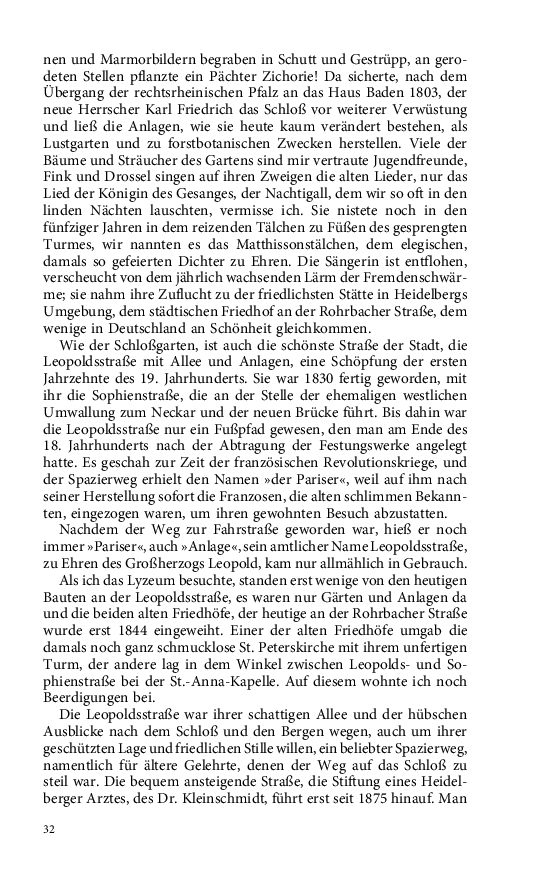 nen und Marmorbildern begraben in Schutt und Gestrüpp, an gerodeten Stellen pflanzte ein Pächter Zichorie! Da sicherte, nach dem Übergang der rechtsrheinischen Pfalz an das Haus Baden 1803, der neue Herrscher Karl Friedrich das Schloß vor weiterer Verwüstung und ließ die Anlagen, wie sie heute kaum verändert bestehen, als Lustgarten und zu forstbotanischen Zwecken herstellen. Viele der Bäume und Sträucher des Gartens sind mir vertraute Jugendfreunde, Fink und Drossel singen auf ihren Zweigen die alten Lieder, nur das Lied der Königin des Gesanges, der Nachtigall, dem wir so oft in den linden Nächten lauschten, vermisse ich. Sie nistete noch in den fünfziger Jahren in dem reizenden Tälchen zu Füßen des gesprengten Turmes, wir nannten es das Matthissonstälchen, dem elegischen, damals so gefeierten Dichter zu Ehren. Die Sängerin ist entflohen, verscheucht von dem jährlich wachsenden Lärm der Fremdenschwärme; sie nahm ihre Zuflucht zu der friedlichsten Stätte in Heidelbergs Umgebung, dem städtischen Friedhof an der Rohrbacher Straße, dem wenige in Deutschland an Schönheit gleichkommen.

Wie der Schloßgarten, ist auch die schönste Straße der Stadt, die Leopoldsstraße mit Allee und Anlagen, eine Schöpfung der ersten Jahrzehnte des 19. Jahrhunderts. Sie war 1830 fertig geworden, mit ihr die Sophienstraße, die an der Stelle der ehemaligen westlichen Umwallung zum Neckar und der neuen Brücke führt. Bis dahin war die Leopoldsstraße nur ein Fußpfad gewesen, den man am Ende des 18. Jahrhunderts nach der Abtragung der Festungswerke angelegt hatte. Es geschah zur Zeit der französischen Revolutionskriege, und der Spazierweg erhielt den Namen »der Pariser«, weil auf ihm nach seiner Herstellung sofort die Franzosen, die alten schlimmen Bekannten, eingezogen waren, um ihren gewohnten Besuch abzustatten.

Nachdem der Weg zur Fahrstraße geworden war, hieß er noch immer »Pariser«, auch »Anlage«, sein amtlicher Name Leopoldsstraße, zu Ehren des Großherzogs Leopold, kam nur allmählich in Gebrauch.

Als ich das Lyzeum besuchte, standen erst wenige von den heutigen Bauten an der Leopoldsstraße, es waren nur Gärten und Anlagen da und die beiden alten Friedhöfe, der heutige an der Rohrbacher Straße wurde erst 1844 eingeweiht. Einer der alten Friedhöfe umgab die damals noch ganz schmucklose St. Peterskirche mit ihrem unfertigen Turm, der andere lag in dem Winkel zwischen Leopolds- und Sophienstraße bei der St.-Anna-Kapelle. Auf diesem wohnte ich noch Beerdigungen bei.

Die Leopoldsstraße war ihrer schattigen Allee und der hübschen Ausblicke nach dem Schloß und den Bergen wegen, auch um ihrer geschützten Lage und friedlichen Stille willen, ein beliebter Spazierweg, namentlich für ältere Gelehrte, denen der Weg auf das Schloß zu steil war. Die bequem ansteigende Straße, die Stiftung eines Heidelberger Arztes, des Dr. Kleinschmidt, führt erst seit 1875 hinauf. Man

32